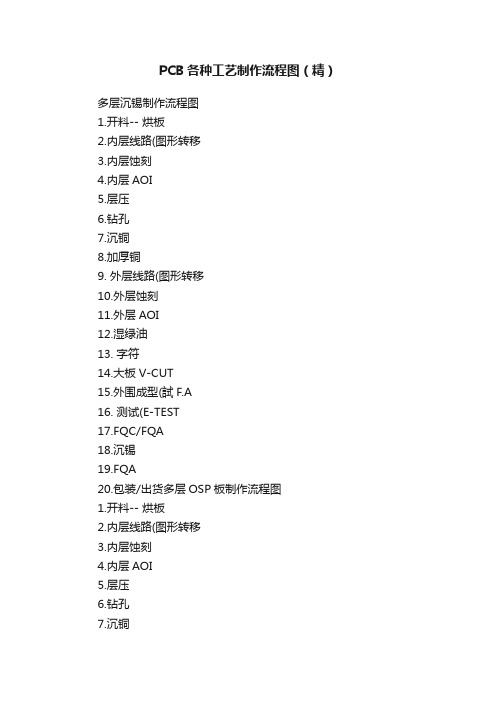 PCB 各种工艺制作流程图（精）

多层沉锡制作流程图
1.开料-- 烘板
2.内层线路(图形转移
3.内层蚀刻
4.内层 AOI
5.层压
6.钻孔
7.沉铜
8.加厚铜
9. 外层线路(图形转移
10.外层蚀刻
11.外层 AOI
12.湿绿油
13. 字符
14.大板 V-CUT
15.外围成型(試 F.A
16. 测试(E-TEST
17.FQC/FQA
18.沉锡
19.FQA
20.包装/出货多层 OSP 板制作流程图
1.开料-- 烘板
2.内层线路(图形转移
3.内层蚀刻
4.内层 AOI
5.层压
6.钻孔
7.沉铜